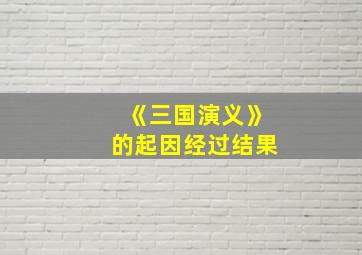 《三国演义》
的起因经过结果